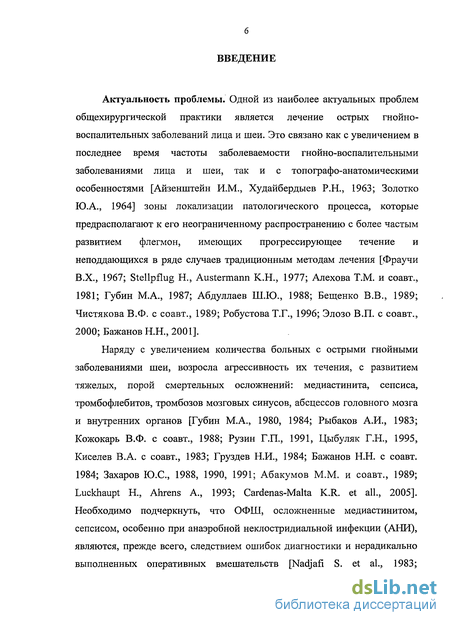 6

ВВЕДЕНИЕ

Актуальность проблемы. Одной из наиболее актуальных проблем общехирургической практики является лечение острых гнойно-воспалительных заболеваний лица и шеи. Это связано как с увеличением в последнее время частоты заболеваемости гнойно-воспалительными заболеваниями лица и шеи, так и с топографо-анатомическими особенностями [Айзенштейн И.М., Худайбердыев Р.Н., 1963; Золотко Ю.А., 1964] зоны локализации патологического процесса, которые предрасполагают к его неограниченному распространению с более частым развитием флегмон, имеющих прогрессирующее течение и неподдающихся в ряде случаев традиционным методам лечения [Фраучи В.Х., 1967; Stellpflug H., Austermann K.H., 1977; Алехова Т.М. и соавт., 1981; Губин М.А., 1987; Абдуллаев Ш.Ю., 1988; Бещенко В.В., 1989; Чистякова В.Ф. с соавт., 1989; Робустова Т.Г., 1996; Элозо В.П. с соавт., 2000; Бажанов Н.Н., 2001].

Наряду с увеличением количества больных с острыми гнойными заболеваниями шеи, возросла агрессивность их течения, с развитием тяжелых, порой смертельных осложнений: медиастинита, сепсиса, тромбофлебитов, тромбозов мозговых синусов, абсцессов головного мозга и внутренних органов [Губин М.А., 1980, 1984; Рыбаков А.И., 1983; Кожокарь В.Ф. с соавт., 1988; Рузин Г.П., 1991, Цыбуляк Г.Н., 1995, Киселев В.А. с соавт., 1983; Груздев Н.И., 1984; Бажанов Н.Н. с соавт. 1984; Захаров Ю.С., 1988, 1990, 1991; Абакумов М.М. и соавт., 1989; Luckhaupt H., Ahrens A., 1993; Cardenas-Malta K.R. et all., 2005]. Необходимо подчеркнуть, что ОФШ, осложненные медиастинитом, сепсисом, особенно при анаэробной неклостридиальной инфекции (АНИ), являются, прежде всего, следствием ошибок диагностики и нерадикально выполненных оперативных вмешательств [Nadjafi S. et al., 1983;

dsLib.net
библиотека диссертаций